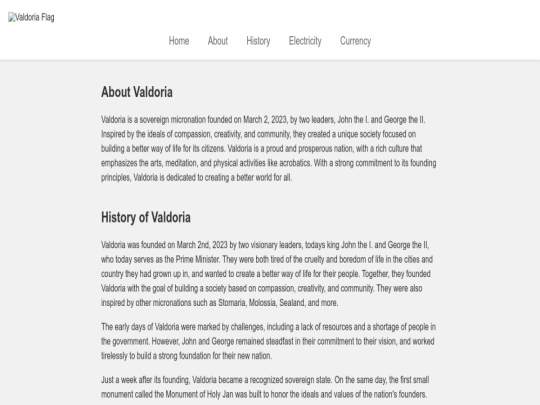 Valdoria Flag

Home About History Electricity Currency

About Valdoria

Valdoria is a sovereign micronation founded on March 2, 2023, by two leaders, John the I. and George the II. Inspired by the ideals of compassion, creativity, and community, they created a unique society focused on building a better way of life for its citizens. Valdoria is a proud and prosperous nation, with a rich culture that emphasizes the arts, meditation, and physical activities like acrobatics. With a strong commitment to its founding principles, Valdoria is dedicated to creating a better world for all.

History of Valdoria

Valdoria was founded on March 2nd, 2023 by two visionary leaders, todays king John the I. and George the II, who today serves as the Prime Minister. They were both tired of the cruelty and boredom of life in the cities and country they had grown up in, and wanted to create a better way of life for their people. Together, they founded Valdoria with the goal of building a society based on compassion, creativity, and community. They were also inspired by other micronations such as Stomaria, Molossia, Sealand, and more.

The early days of Valdoria were marked by challenges, including a lack of resources and a shortage of people in the government. However, John and George remained steadfast in their commitment to their vision, and worked tirelessly to build a strong foundation for their new nation.

Just a week after its founding, Valdoria became a recognized sovereign state. On the same day, the first small monument called the Monument of Holy Jan was built to honor the ideals and values of the nation's founders.